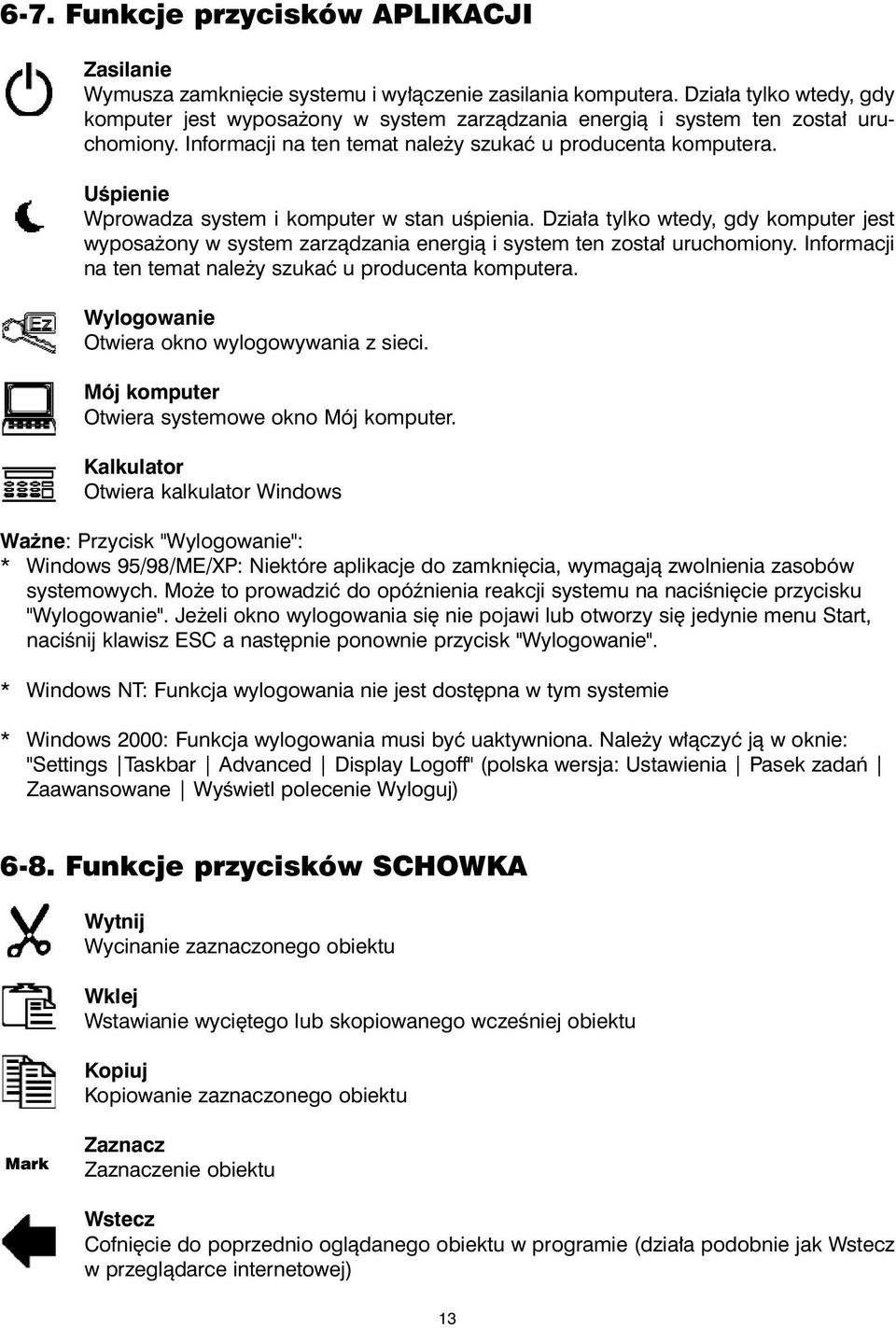 6-7. Funkcje przycisków APLIKACJI

Zasilanie
Wymusza zamknięcie systemu i wyłączenie zasilania komputera. Działa tylko wtedy, gdy komputer jest wyposażony w system zarządzania energią i system ten został uruchomiony. Informacji na ten temat należy szukać u producenta komputera.

Uśpienie
Wprowadza system i komputer w stan uśpienia. Działa tylko wtedy, gdy komputer jest wyposażony w system zarządzania energią i system ten został uruchomiony. Informacji na ten temat należy szukać u producenta komputera.

Ez

Wylogowanie
Otwiera okno wylogowywania z sieci.

Mój komputer
Otwiera systemowe okno Mój komputer.

Kalkulator
Otwiera kalkulator Windows

Ważne: Przycisk "Wylogowanie":
* Windows 95/98/ME/XP: Niektóre aplikacje do zamknięcia, wymagają zwolnienia zasobów systemowych. Może to prowadzić do opóźnienia reakcji systemu na naciśnięcie przycisku "Wylogowanie". Jeżeli okno wylogowania się nie pojawi lub otworzy się jedynie menu Start, naciśnij klawisz ESC a następnie ponownie przycisk "Wylogowanie".

* Windows NT: Funkcja wylogowania nie jest dostępna w tym systemie

* Windows 2000: Funkcja wylogowania musi być uaktywniona. Należy włączyć ją w oknie: "Settings | Taskbar | Advanced | Display Logoff" (polska wersja: Ustawienia | Pasek zadań | Zaawansowane | Wyświetl polecenie Wyloguj)

6-8. Funkcje przycisków SCHOWKA

Wytnij
Wycinanie zaznaczonego obiektu

Wklej
Wstawianie wyciętego lub skopiowanego wcześniej obiektu

Kopiuj
Kopiowanie zaznaczonego obiektu

Mark

Zaznacz
Zaznaczenie obiektu

Wstecz
Cofnięcie do poprzednio oglądanego obiektu w programie (działa podobnie jak Wstecz w przeglądarce internetowej)

13